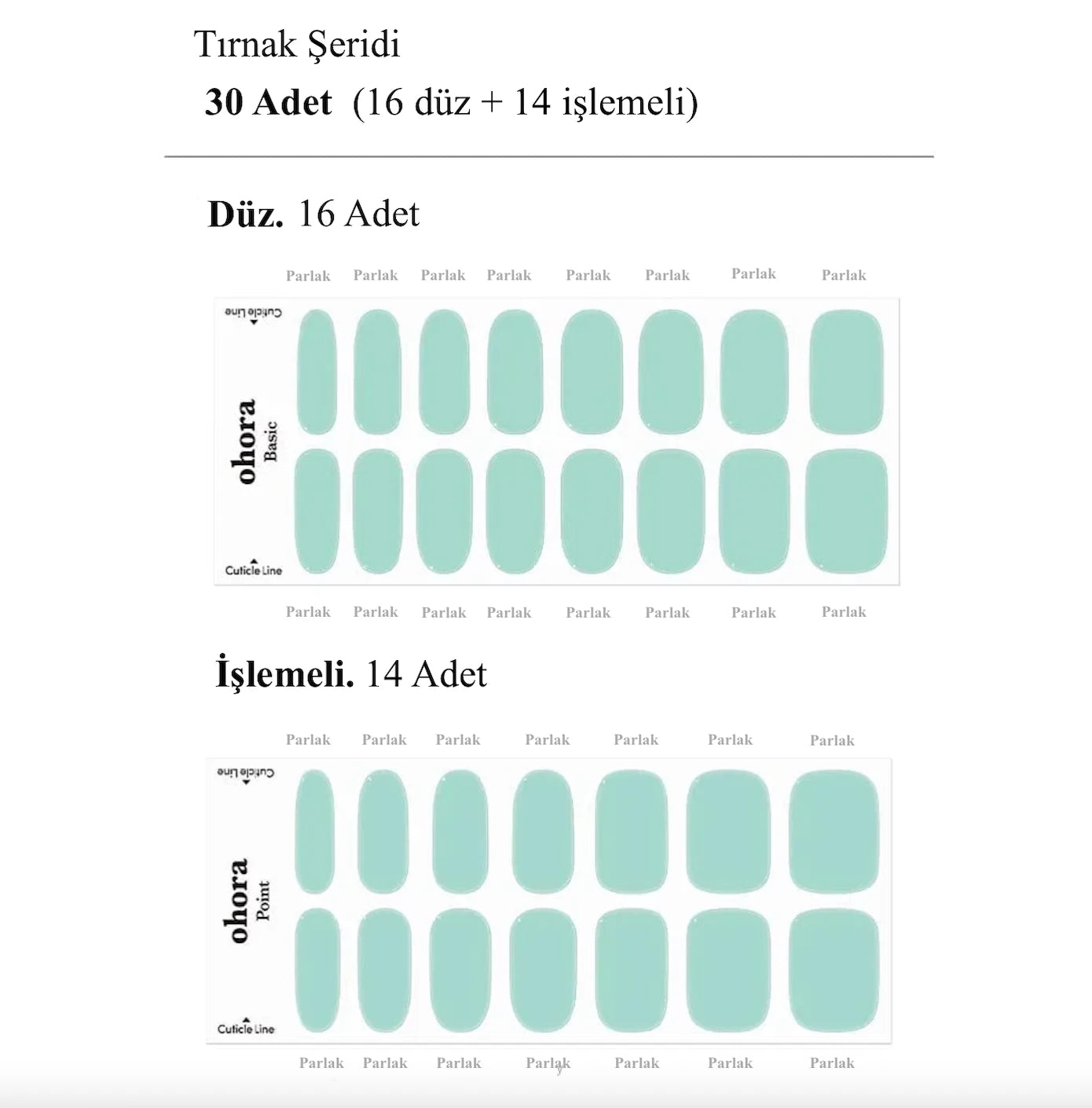 Tırnak Şeridi

**30 Adet** (16 düz + 14 işlemeli)

**Düz.** 16 Adet

Parlak Parlak Parlak Parlak Parlak Parlak Parlak Parlak

Cuticle Line

ohora
Basic

Cuticle Line

Parlak Parlak Parlak Parlak Parlak Parlak Parlak Parlak

**İşlemeli.** 14 Adet

Parlak Parlak Parlak Parlak Parlak Parlak Parlak

Cuticle Line

ohora
Point

Cuticle Line

Parlak Parlak Parlak Parlak Parlak Parlak Parlak